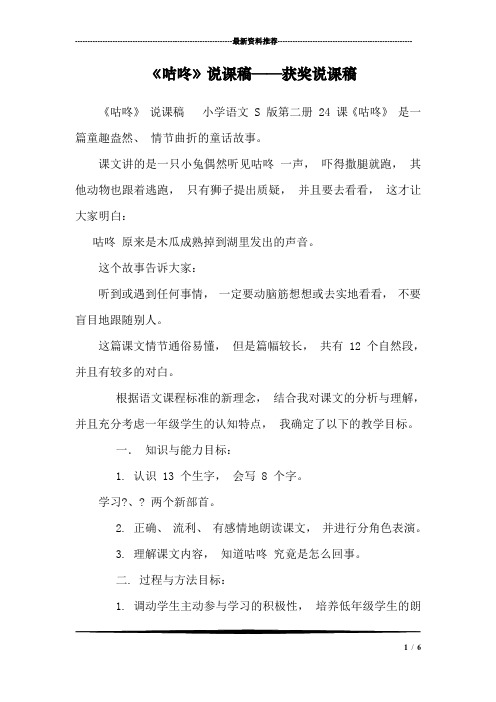 最新资料推荐

《咕咚》说课稿——获奖说课稿

《咕咚》 说课稿 小学语文 S 版第二册 24 课《咕咚》 是一篇童趣盎然、 情节曲折的童话故事。

课文讲的是一只小兔偶然听见咕咚 一声， 吓得撒腿就跑， 其他动物也跟着逃跑， 只有狮子提出质疑， 并且要去看看， 这才让大家明白:

咕咚 原来是木瓜成熟掉到湖里发出的声音。

这个故事告诉大家:

听到或遇到任何事情， 一定要动脑筋想想或去实地看看， 不要盲目地跟随别人。

这篇课文情节通俗易懂， 但是篇幅较长， 共有 12 个自然段，并且有较多的对白。

根据语文课程标准的新理念， 结合我对课文的分析与理解，并且充分考虑一年级学生的认知特点， 我确定了以下的教学目标。

一. 知识与能力目标:

1. 认识 13 个生字， 会写 8 个字。

学习?、? 两个新部首。

2. 正确、 流利、 有感情地朗读课文， 并进行分角色表演。

3. 理解课文内容， 知道咕咚 究竟是怎么回事。

二. 过程与方法目标:

1. 调动学生主动参与学习的积极性， 培养低年级学生的朗

1 / 6